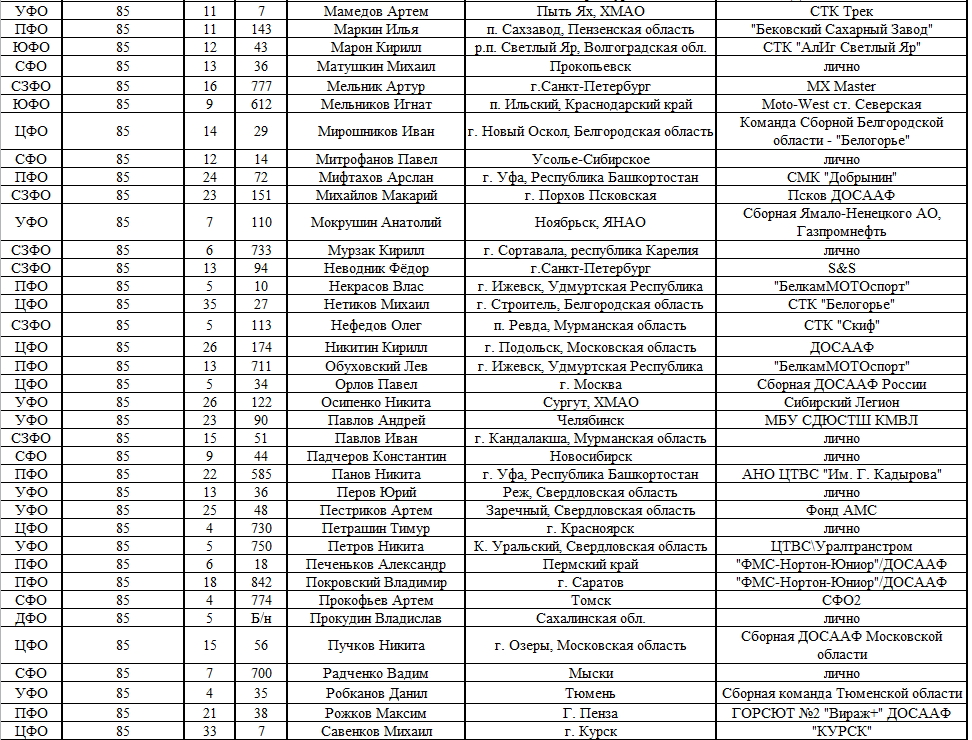 | УФО | 85 | 11 | 7 | Мамедов Артем | Пыть Ях, ХМАО | СТК Трек |
|---|---|---|---|---|---|---|
| ПФО | 85 | 11 | 143 | Маркин Илья | п. Сахзавод, Пензенская область | "Бековский Сахарный Завод" |
| ЮФО | 85 | 12 | 43 | Марон Кирилл | р.п. Светлый Яр, Волгоградская обл. | СТК "АлИг Светлый Яр" |
| СФО | 85 | 13 | 36 | Матушкин Михаил | Прокопьевск | лично |
| СЗФО | 85 | 16 | 777 | Мельник Артур | г.Санкт-Петербург | MX Master |
| ЮФО | 85 | 9 | 612 | Мельников Игнат | п. Ильский, Краснодарский край | Moto-West ст. Северская |
| ЦФО | 85 | 14 | 29 | Мирошников Иван | г. Новый Оскол, Белгородская область | Команда Сборной Белгородской области - "Белогорье" |
| СФО | 85 | 12 | 14 | Митрофанов Павел | Усолье-Сибирское | лично |
| ПФО | 85 | 24 | 72 | Мифтахов Арслан | г. Уфа, Республика Башкортостан | СМК "Добрынин" |
| СЗФО | 85 | 23 | 151 | Михайлов Макарий | г. Порхов Псковская | Псков ДОСААФ |
| УФО | 85 | 7 | 110 | Мокрушин Анатолий | Ноябрьск, ЯНАО | Сборная Ямало-Ненецкого АО, Газпромнефть |
| СЗФО | 85 | 6 | 733 | Мурзак Кирилл | г. Сортавала, республика Карелия | лично |
| СЗФО | 85 | 13 | 94 | Неводник Фёдор | г.Санкт-Петербург | S&S |
| ПФО | 85 | 5 | 10 | Некрасов Влас | г. Ижевск, Удмуртская Республика | "БелкамМОТОспорт" |
| ЦФО | 85 | 35 | 27 | Нетиков Михаил | г. Строитель, Белгородская область | СТК "Белогорье" |
| СЗФО | 85 | 5 | 113 | Нефедов Олег | п. Ревда, Мурманская область | СТК "Скиф" |
| ЦФО | 85 | 26 | 174 | Никитин Кирилл | г. Подольск, Московская область | ДОСААФ |
| ПФО | 85 | 13 | 711 | Обуховский Лев | г. Ижевск, Удмуртская Республика | "БелкамМОТОспорт" |
| ЦФО | 85 | 5 | 34 | Орлов Павел | г. Москва | Сборная ДОСААФ России |
| УФО | 85 | 26 | 122 | Осипенко Никита | Сургут, ХМАО | Сибирский Легион |
| УФО | 85 | 23 | 90 | Павлов Андрей | Челябинск | МБУ СДЮСТШ КМВЛ |
| СЗФО | 85 | 15 | 51 | Павлов Иван | г. Кандалакша, Мурманская область | лично |
| СФО | 85 | 9 | 44 | Падчеров Константин | Новосибирск | лично |
| ПФО | 85 | 22 | 585 | Панов Никита | г. Уфа, Республика Башкортостан | АНО ЦТВС "Им. Г. Кадырова" |
| УФО | 85 | 13 | 36 | Перов Юрий | Реж, Свердловская область | лично |
| УФО | 85 | 25 | 48 | Пестриков Артем | Заречный, Свердловская область | Фонд АМС |
| ЦФО | 85 | 4 | 730 | Петрашин Тимур | г. Красноярск | лично |
| УФО | 85 | 5 | 750 | Петров Никита | К. Уральский, Свердловская область | ЦТВС\Уралтранстром |
| ПФО | 85 | 6 | 18 | Печеньков Александр | Пермский край | "ФМС-Нортон-Юниор"/ДОСААФ |
| ПФО | 85 | 18 | 842 | Покровский Владимир | г. Саратов | "ФМС-Нортон-Юниор"/ДОСААФ |
| СФО | 85 | 4 | 774 | Прокофьев Артем | Томск | СФО2 |
| ДФО | 85 | 5 | Б/н | Прокудин Владислав | Сахалинская обл. | лично |
| ЦФО | 85 | 15 | 56 | Пучков Никита | г. Озеры, Московская область | Сборная ДОСААФ Московской области |
| СФО | 85 | 7 | 700 | Радченко Вадим | Мыски | лично |
| УФО | 85 | 4 | 35 | Робканов Данил | Тюмень | Сборная команда Тюменской области |
| ПФО | 85 | 21 | 38 | Рожков Максим | Г. Пенза | ГОРСЮТ №2 "Вираж+" ДОСААФ |
| ЦФО | 85 | 33 | 7 | Савенков Михаил | г. Курск | "КУРСК" |